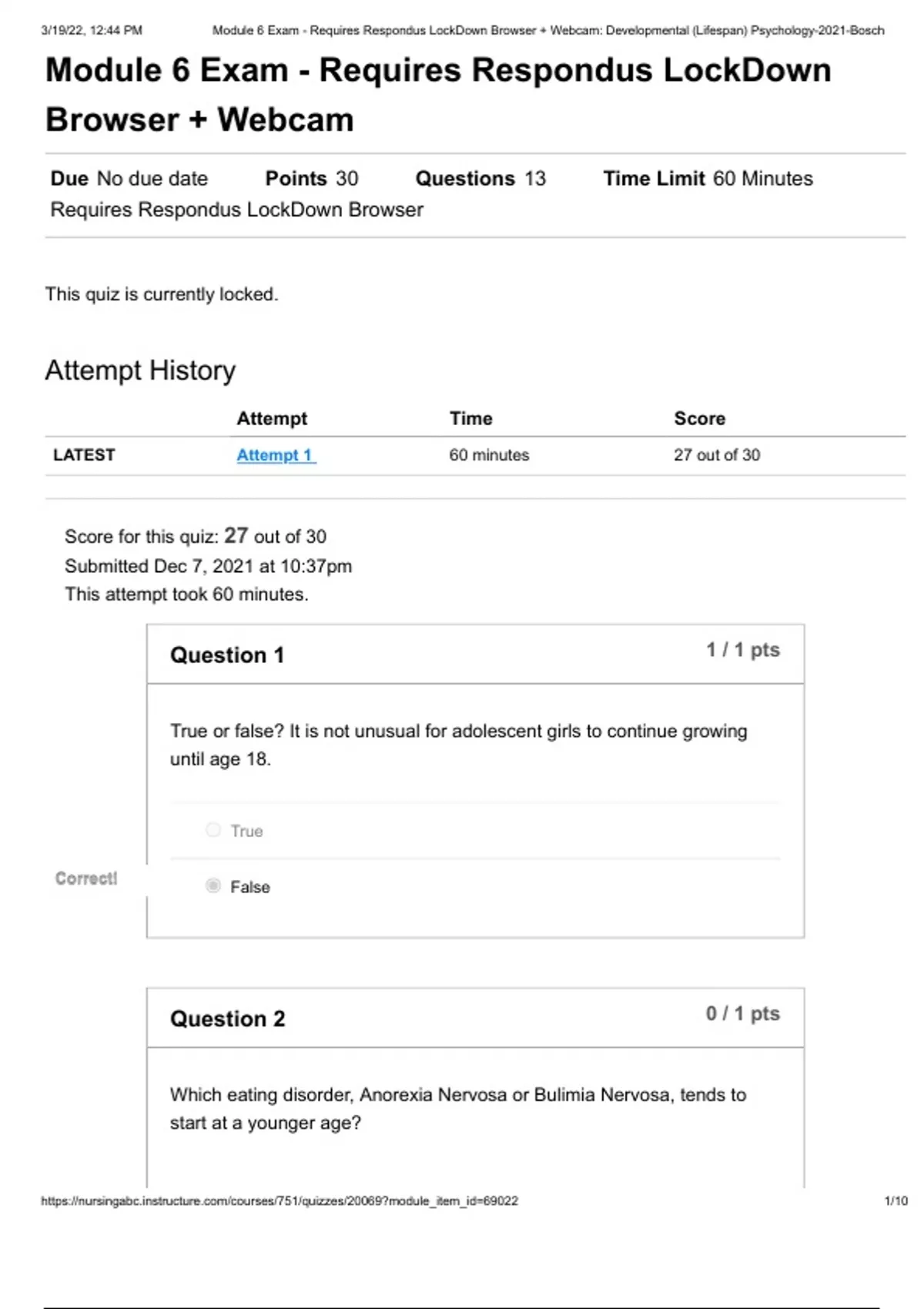 3/19/22, 12:44 PM Module 6 Exam - Requires Respondus LockDown Browser + Webcam: Developmental (Lifespan) Psychology-2021-Bosch

Module 6 Exam - Requires Respondus LockDown Browser + Webcam

Due No due date Points 30 Questions 13 Time Limit 60 Minutes
Requires Respondus LockDown Browser

This quiz is currently locked.

Attempt History

| | Attempt | Time | Score |
|---|---|---|---|
| LATEST | Attempt 1 | 60 minutes | 27 out of 30 |

Score for this quiz: 27 out of 30
Submitted Dec 7, 2021 at 10:37pm
This attempt took 60 minutes.

Question 1 1 / 1 pts

True or false? It is not unusual for adolescent girls to continue growing until age 18.

True

Correct!

False

Question 2 0 / 1 pts

Which eating disorder, Anorexia Nervosa or Bulimia Nervosa, tends to start at a younger age?

https://nursingabc.instructure.com/courses/751/quizzes/20069?module_item_id=69022 1/10